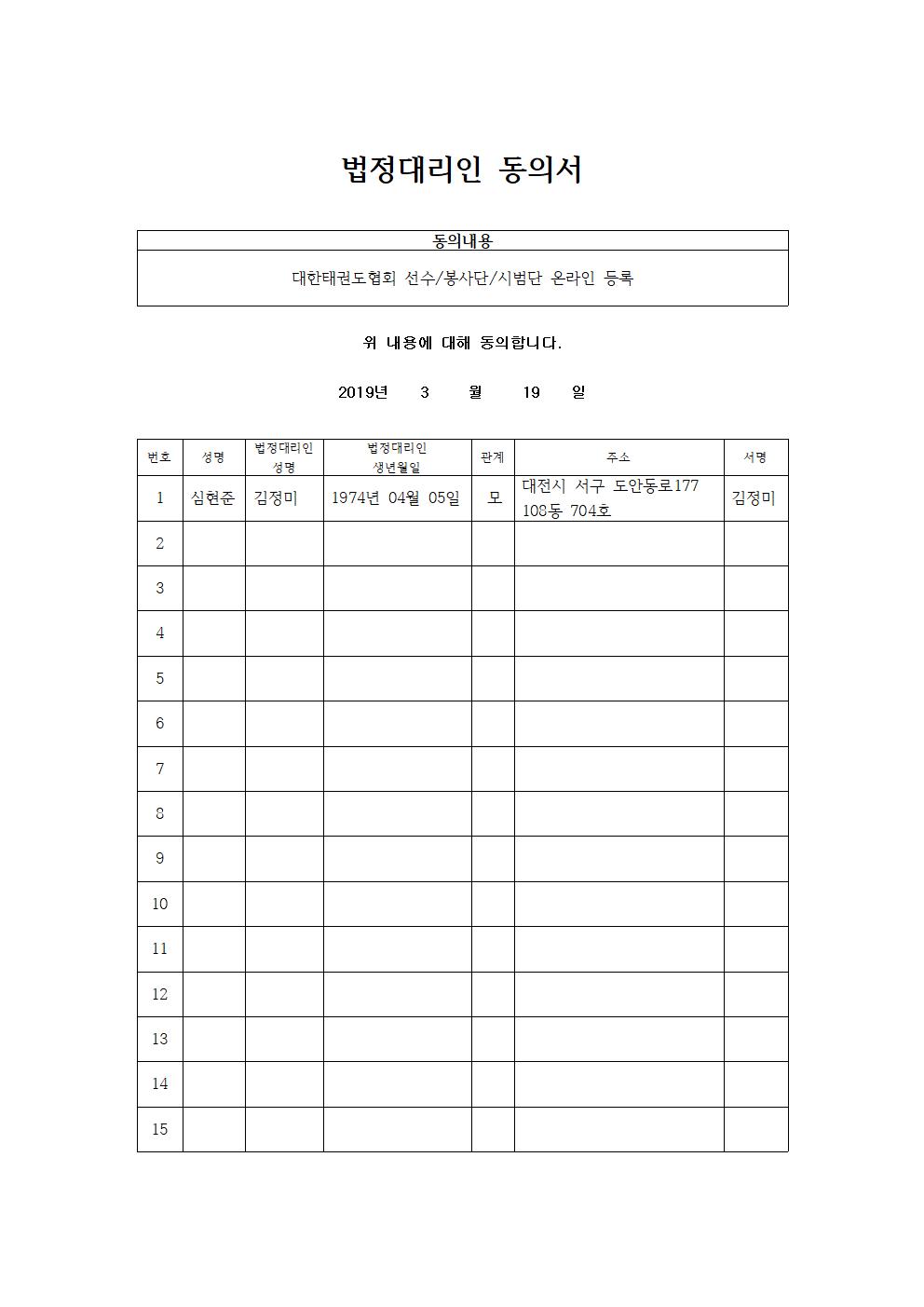 법정대리인 동의서

| 동의내용 |
|---|
| 대한태권도협회 선수/봉사단/시범단 온라인 등록 |

위 내용에 대해 동의합니다.

2019년 3 월 19 일

| 번호 | 성명 | 법정대리인 성명 | 법정대리인 생년월일 | 관계 | 주소 | 서명 |
|---|---|---|---|---|---|---|
| 1 | 심현준 | 김정미 | 1974년 04월 05일 | 모 | 대전시 서구 도안동로177 108동 704호 | 김정미 |
| 2 | | | | | | |
| 3 | | | | | | |
| 4 | | | | | | |
| 5 | | | | | | |
| 6 | | | | | | |
| 7 | | | | | | |
| 8 | | | | | | |
| 9 | | | | | | |
| 10 | | | | | | |
| 11 | | | | | | |
| 12 | | | | | | |
| 13 | | | | | | |
| 14 | | | | | | |
| 15 | | | | | | |